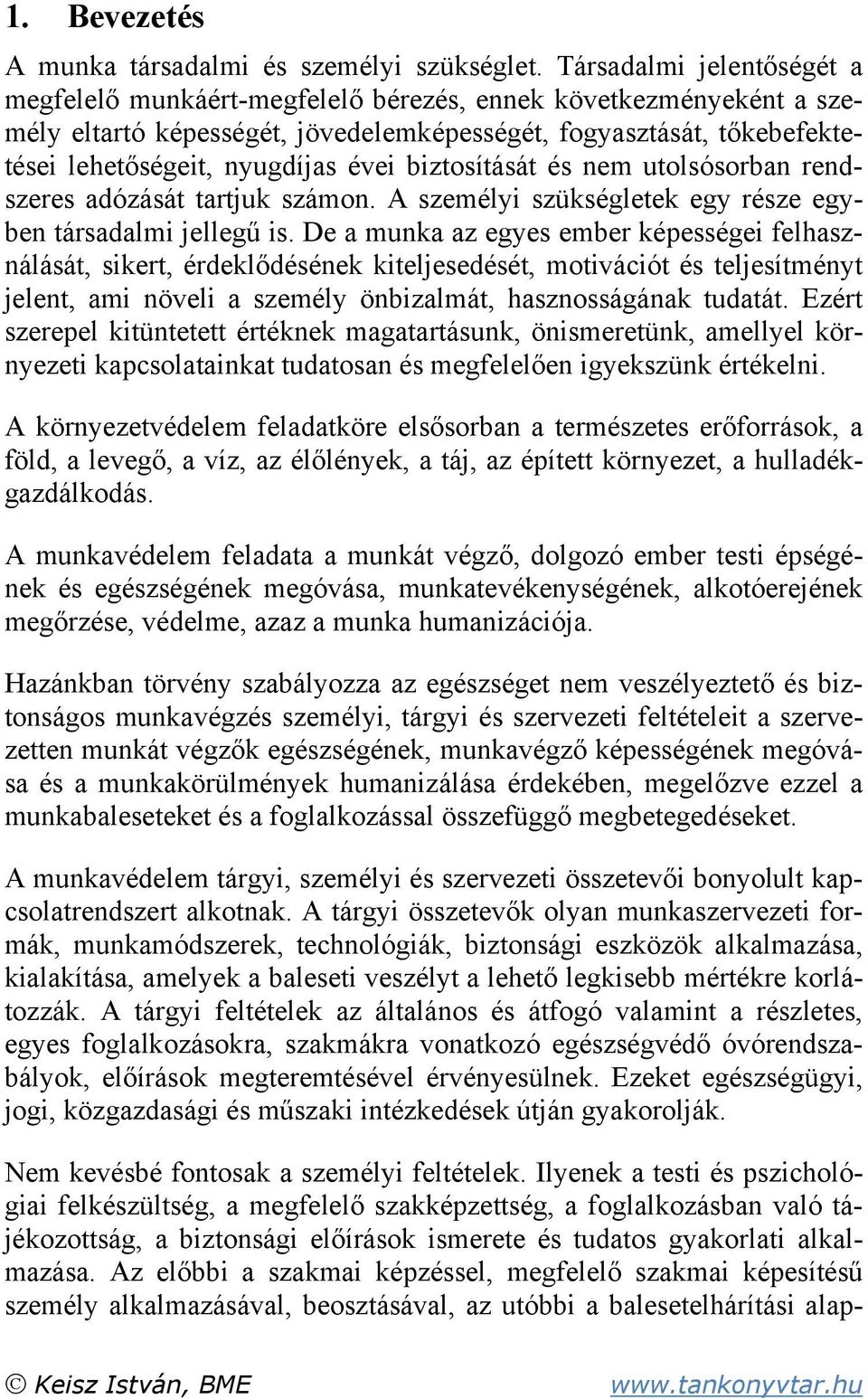 1. Bevezetés

A munka társadalmi és személyi szükséglet. Társadalmi jelentőségét a megfelelő munkáért-megfelelő bérezés, ennek következményeként a személy eltartó képességét, jövedelemképességét, fogyasztását, tőkebefektetései lehetőségeit, nyugdíjas évei biztosítását és nem utolsósorban rendszeres adózását tartjuk számon. A személyi szükségletek egy része egyben társadalmi jellegű is. De a munka az egyes ember képességei felhasználását, sikert, érdeklődésének kiteljesedését, motivációt és teljesítményt jelent, ami növeli a személy önbizalmát, hasznosságának tudatát. Ezért szerepel kitüntetett értéknek magatartásunk, önismeretünk, amellyel környezeti kapcsolatainkat tudatosan és megfelelően igyekszünk értékelni.

A környezetvédelem feladatköre elsősorban a természetes erőforrások, a föld, a levegő, a víz, az élőlények, a táj, az épített környezet, a hulladékgazdálkodás.

A munkavédelem feladata a munkát végző, dolgozó ember testi épségének és egészségének megóvása, munkatevékenységének, alkotóerejének megőrzése, védelme, azaz a munka humanizációja.

Hazánkban törvény szabályozza az egészséget nem veszélyeztető és biztonságos munkavégzés személyi, tárgyi és szervezeti feltételeit a szervezetten munkát végzők egészségének, munkavégző képességének megóvása és a munkakörülmények humanizálása érdekében, megelőzve ezzel a munkabaleseteket és a foglalkozással összefüggő megbetegedéseket.

A munkavédelem tárgyi, személyi és szervezeti összetevői bonyolult kapcsolatrendszert alkotnak. A tárgyi összetevők olyan munkaszervezeti formák, munkamódszerek, technológiák, biztonsági eszközök alkalmazása, kialakítása, amelyek a baleseti veszélyt a lehető legkisebb mértékre korlátozzák. A tárgyi feltételek az általános és átfogó valamint a részletes, egyes foglalkozásokra, szakmákra vonatkozó egészségvédő óvórendszabályok, előírások megteremtésével érvényesülnek. Ezeket egészségügyi, jogi, közgazdasági és műszaki intézkedések útján gyakorolják.

Nem kevésbé fontosak a személyi feltételek. Ilyenek a testi és pszichológiai felkészültség, a megfelelő szakképzettség, a foglalkozásban való tájékozottság, a biztonsági előírások ismerete és tudatos gyakorlati alkalmazása. Az előbbi a szakmai képzéssel, megfelelő szakmai képesítésű személy alkalmazásával, beosztásával, az utóbbi a balesetelhárítási alap-

© Keisz István, BME www.tankonyvtar.hu